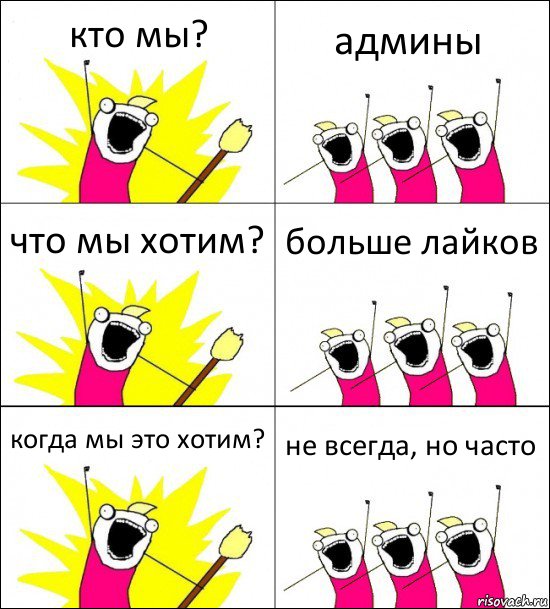 кто мы?

админы

что мы хотим?

больше лайков

когда мы это хотим?

не всегда, но часто

risovach.ru